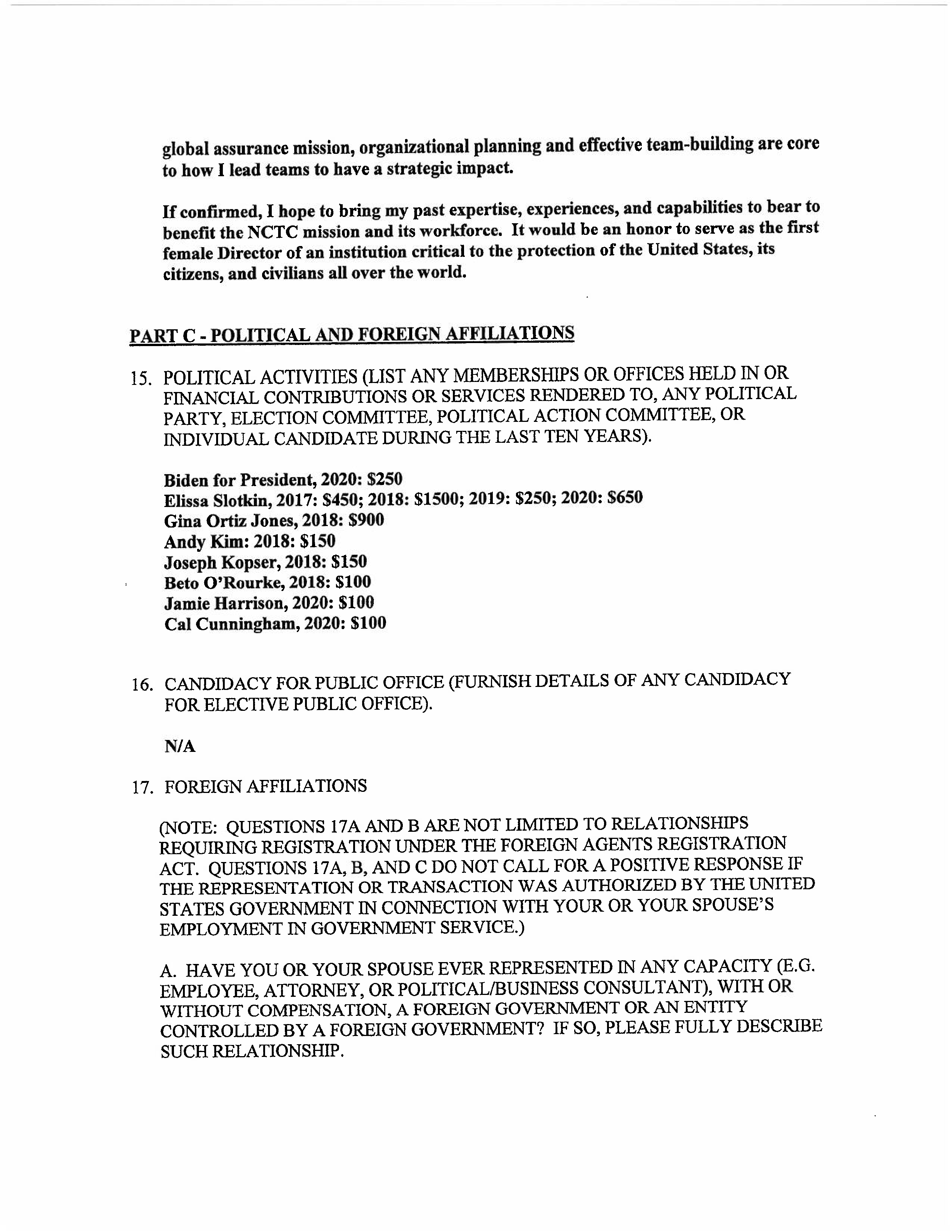 global assurance mission, organizational planning and effective team-building are core to how I lead teams to have a strategic impact.

If confirmed, I hope to bring my past expertise, experiences, and capabilities to bear to benefit the NCTC mission and its workforce. It would be an honor to serve as the first female Director of an institution critical to the protection of the United States, its citizens, and civilians all over the world.

PART C - POLITICAL AND FOREIGN AFFILIATIONS

15. POLITICAL ACTIVITIES (LIST ANY MEMBERSHIPS OR OFFICES HELD IN OR FINANCIAL CONTRIBUTIONS OR SERVICES RENDERED TO, ANY POLITICAL PARTY, ELECTION COMMITTEE, POLITICAL ACTION COMMITTEE, OR INDIVIDUAL CANDIDATE DURING THE LAST TEN YEARS).

Biden for President, 2020: \$250
Elissa Slotkin, 2017: \$450; 2018: \$1500; 2019: \$250; 2020: \$650
Gina Ortiz Jones, 2018: \$900
Andy Kim: 2018: \$150
Joseph Kopser, 2018: \$150
Beto O'Rourke, 2018: \$100
Jamie Harrison, 2020: \$100
Cal Cunningham, 2020: \$100

16. CANDIDACY FOR PUBLIC OFFICE (FURNISH DETAILS OF ANY CANDIDACY FOR ELECTIVE PUBLIC OFFICE).

N/A

17. FOREIGN AFFILIATIONS

(NOTE: QUESTIONS 17A AND B ARE NOT LIMITED TO RELATIONSHIPS REQUIRING REGISTRATION UNDER THE FOREIGN AGENTS REGISTRATION ACT. QUESTIONS 17A, B, AND C DO NOT CALL FOR A POSITIVE RESPONSE IF THE REPRESENTATION OR TRANSACTION WAS AUTHORIZED BY THE UNITED STATES GOVERNMENT IN CONNECTION WITH YOUR OR YOUR SPOUSE'S EMPLOYMENT IN GOVERNMENT SERVICE.)

A. HAVE YOU OR YOUR SPOUSE EVER REPRESENTED IN ANY CAPACITY (E.G. EMPLOYEE, ATTORNEY, OR POLITICAL/BUSINESS CONSULTANT), WITH OR WITHOUT COMPENSATION, A FOREIGN GOVERNMENT OR AN ENTITY CONTROLLED BY A FOREIGN GOVERNMENT? IF SO, PLEASE FULLY DESCRIBE SUCH RELATIONSHIP.